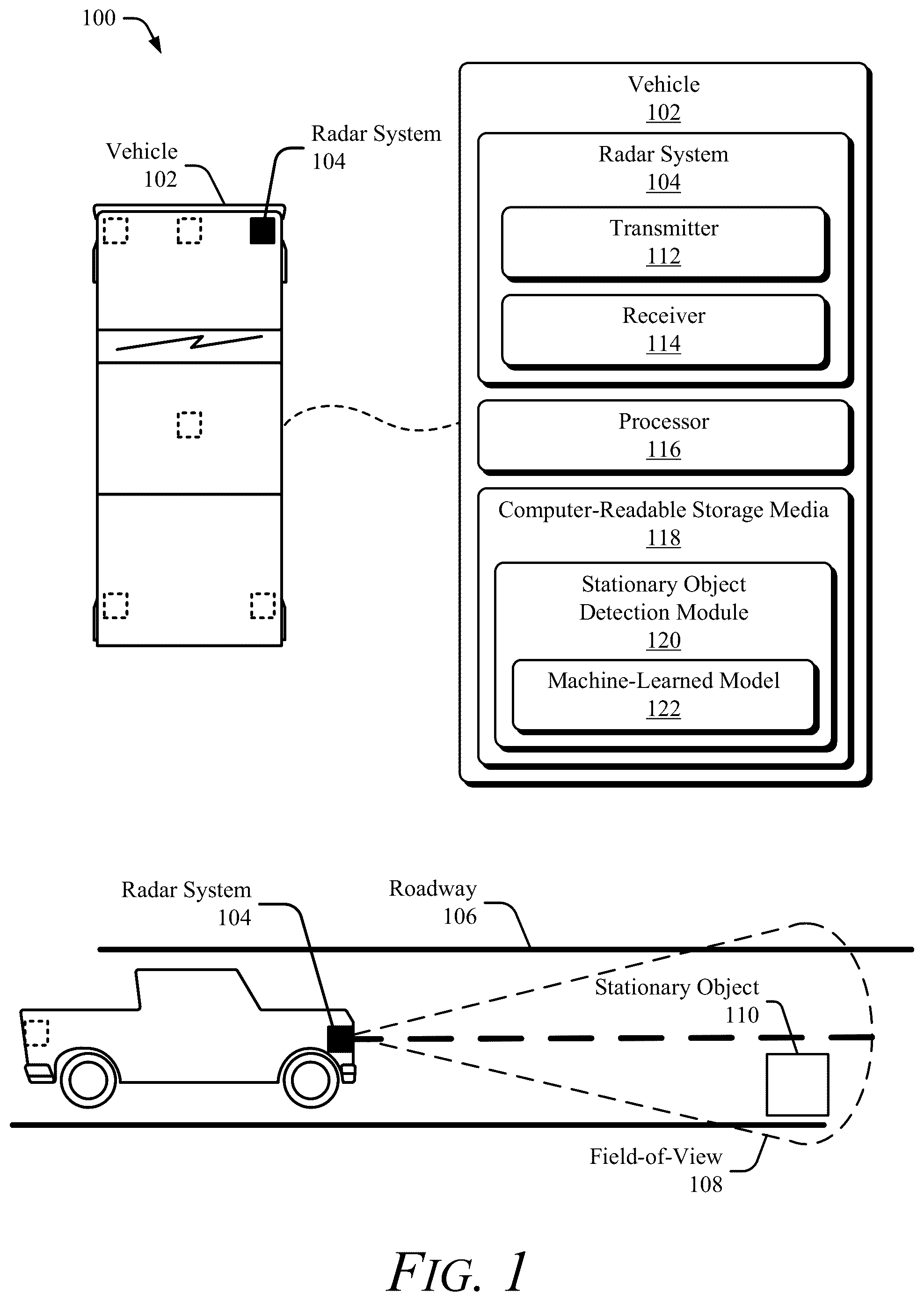 100

Vehicle
102

Radar System
104

Vehicle
102

Radar System
104

Transmitter
112

Receiver
114

Processor
116

Computer-Readable Storage Media
118

Stationary Object Detection Module
120

Machine-Learned Model
122

Radar System
104

Roadway
106

Stationary Object
110

Field-of-View
108

FIG. 1